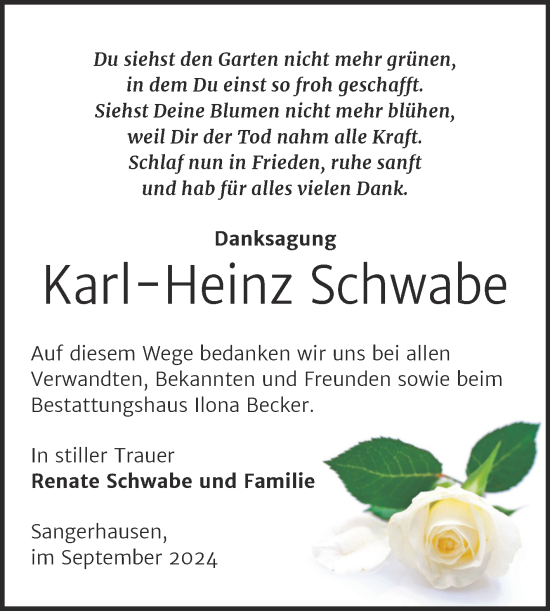 Du siehst den Garten nicht mehr grünen,
in dem Du einst so froh geschafft.
Siehst Deine Blumen nicht mehr blühen,
weil Dir der Tod nahm alle Kraft.
Schlaf nun in Frieden, ruhe sanft
und hab für alles vielen Dank.

Danksagung

Karl-Heinz Schwabe

Auf diesem Wege bedanken wir uns bei allen Verwandten, Bekannten und Freunden sowie beim Bestattungshaus Ilona Becker.

In stiller Trauer
Renate Schwabe und Familie

Sangerhausen,
im September 2024